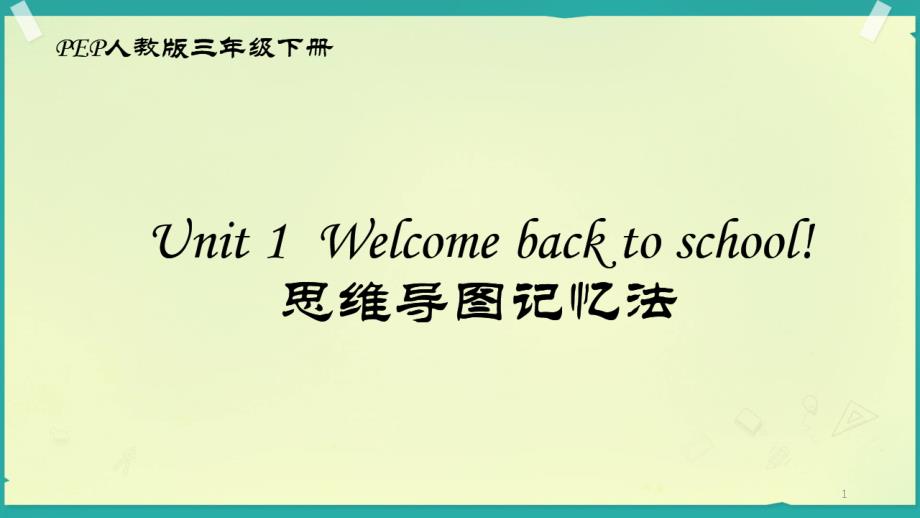 PEP人教版三年级下册

Unit 1 Welcome back to school!
思维导图记忆法

1